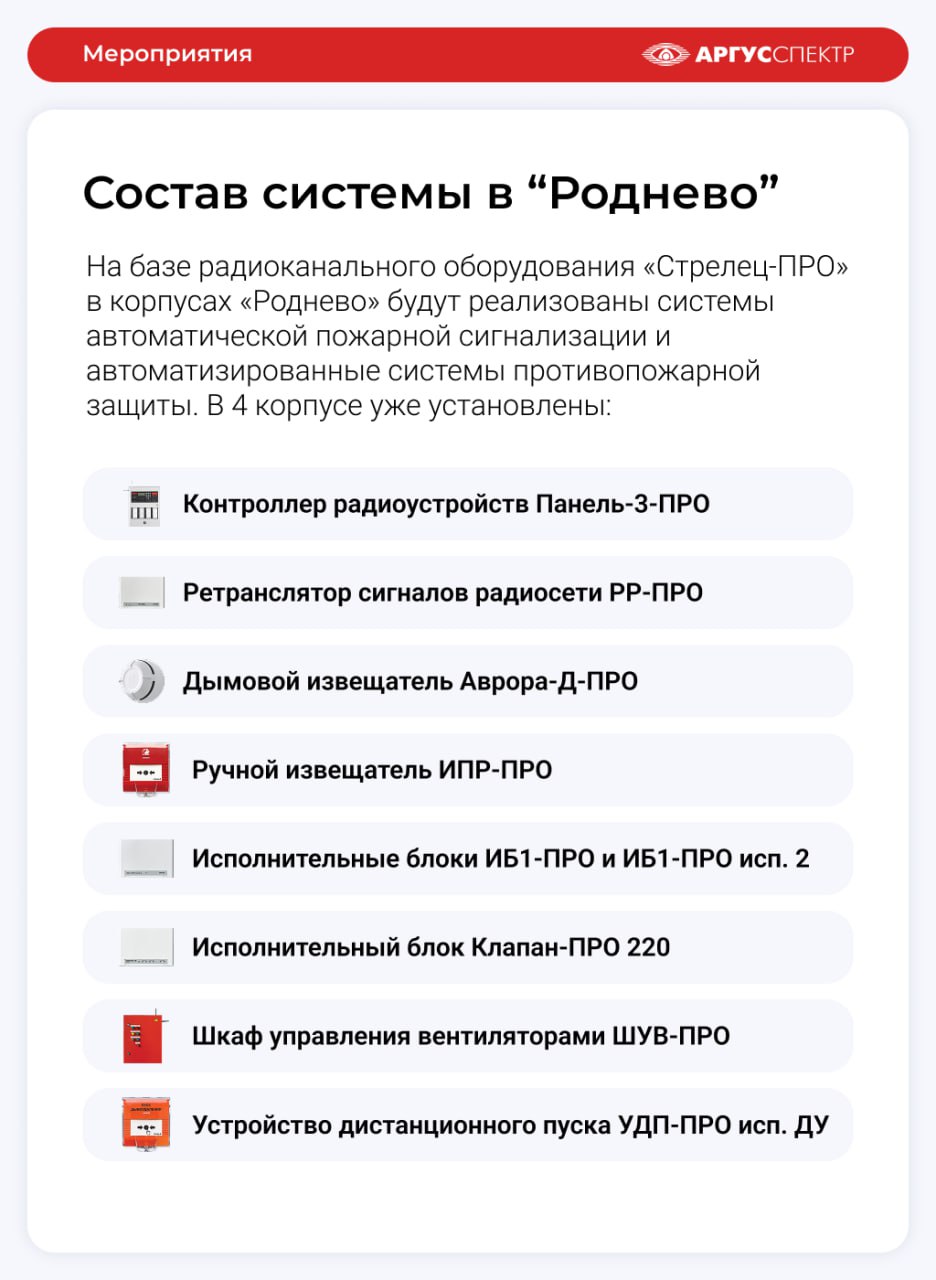 Мероприятия

АРГУССПЕКТР

Состав системы в “Роднево”

На базе радиоканального оборудования «Стрелец-ПРО» в корпусах «Роднево» будут реализованы системы автоматической пожарной сигнализации и автоматизированные системы противопожарной защиты. В 4 корпусе уже установлены:

Контроллер радиоустройств Панель-3-ПРО

Ретранслятор сигналов радиосети РР-ПРО

Дымовой извещатель Аврора-Д-ПРО

Ручной извещатель ИПР-ПРО

Исполнительные блоки ИБ1-ПРО и ИБ1-ПРО исп. 2

Исполнительный блок Клапан-ПРО 220

Шкаф управления вентиляторами ШУВ-ПРО

Устройство дистанционного пуска УДП-ПРО исп. ДУ